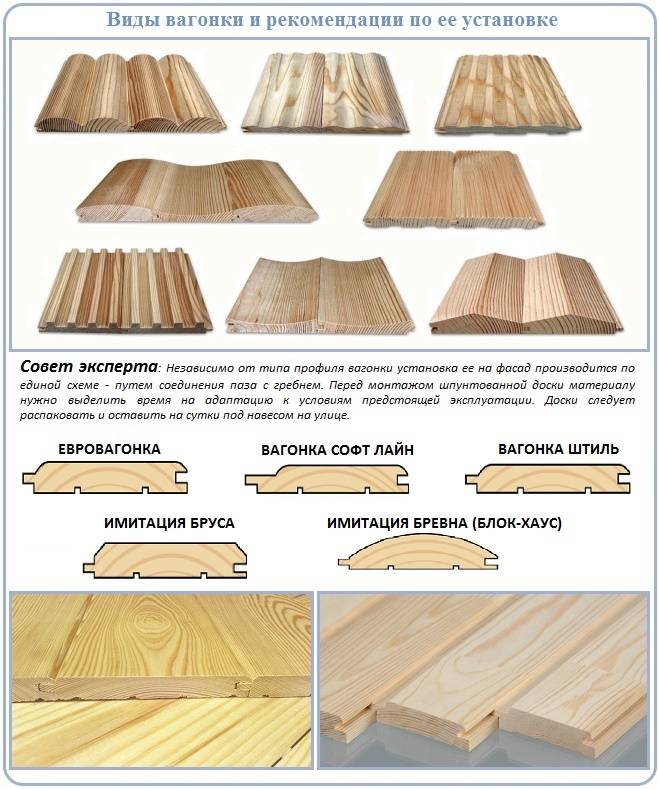 Виды вагонки и рекомендации по ее установке

Совет эксперта: Независимо от типа профиля вагонки установка ее на фасад производится по единой схеме - путем соединения паза с гребнем. Перед монтажом шпунтованной доски материалу нужно выделить время на адаптацию к условиям предстоящей эксплуатации. Доски следует распаковать и оставить на сутки под навесом на улице.

ЕВРОВАГОНКА

ВАГОНКА СОФТ ЛАЙН

ВАГОНКА ШТИЛЬ

ИМИТАЦИЯ БРУСА

ИМИТАЦИЯ БРЕВНА (БЛОК-ХАУС)